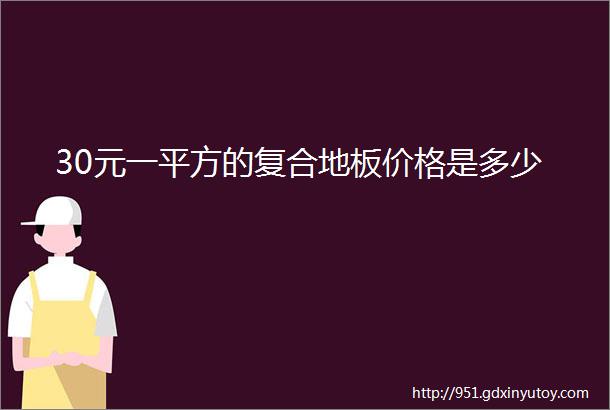 30元一平方的复合地板价格是多少

http://951.gdxinyutoy.com